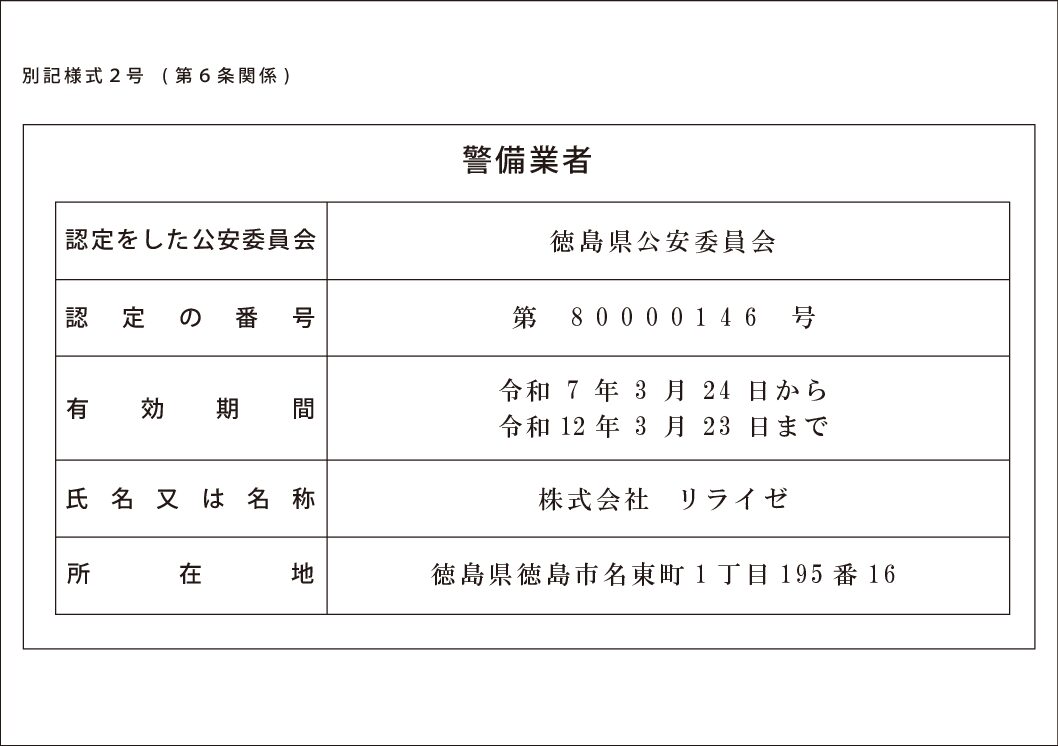 別記様式２号（第６条関係）

警備業者

| 認定をした公安委員会 | 徳島県公安委員会 |
|---|---|
| 認定の番号 | 第 80000146 号 |
| 有効期間 | 令和 7 年 3 月 24 日から 令和 12 年 3 月 23 日まで |
| 氏名又は名称 | 株式会社 リライゼ |
| 所在地 | 徳島県徳島市名東町 1 丁目 195 番 16 |